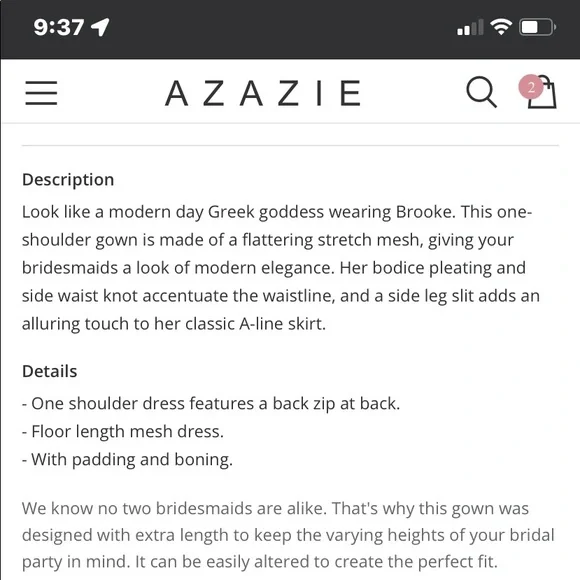 9:37

AZAZIE

2

Description
Look like a modern day Greek goddess wearing Brooke. This one-shoulder gown is made of a flattering stretch mesh, giving your bridesmaids a look of modern elegance. Her bodice pleating and side waist knot accentuate the waistline, and a side leg slit adds an alluring touch to her classic A-line skirt.

Details
- One shoulder dress features a back zip at back.
- Floor length mesh dress.
- With padding and boning.

We know no two bridesmaids are alike. That's why this gown was designed with extra length to keep the varying heights of your bridal party in mind. It can be easily altered to create the perfect fit.